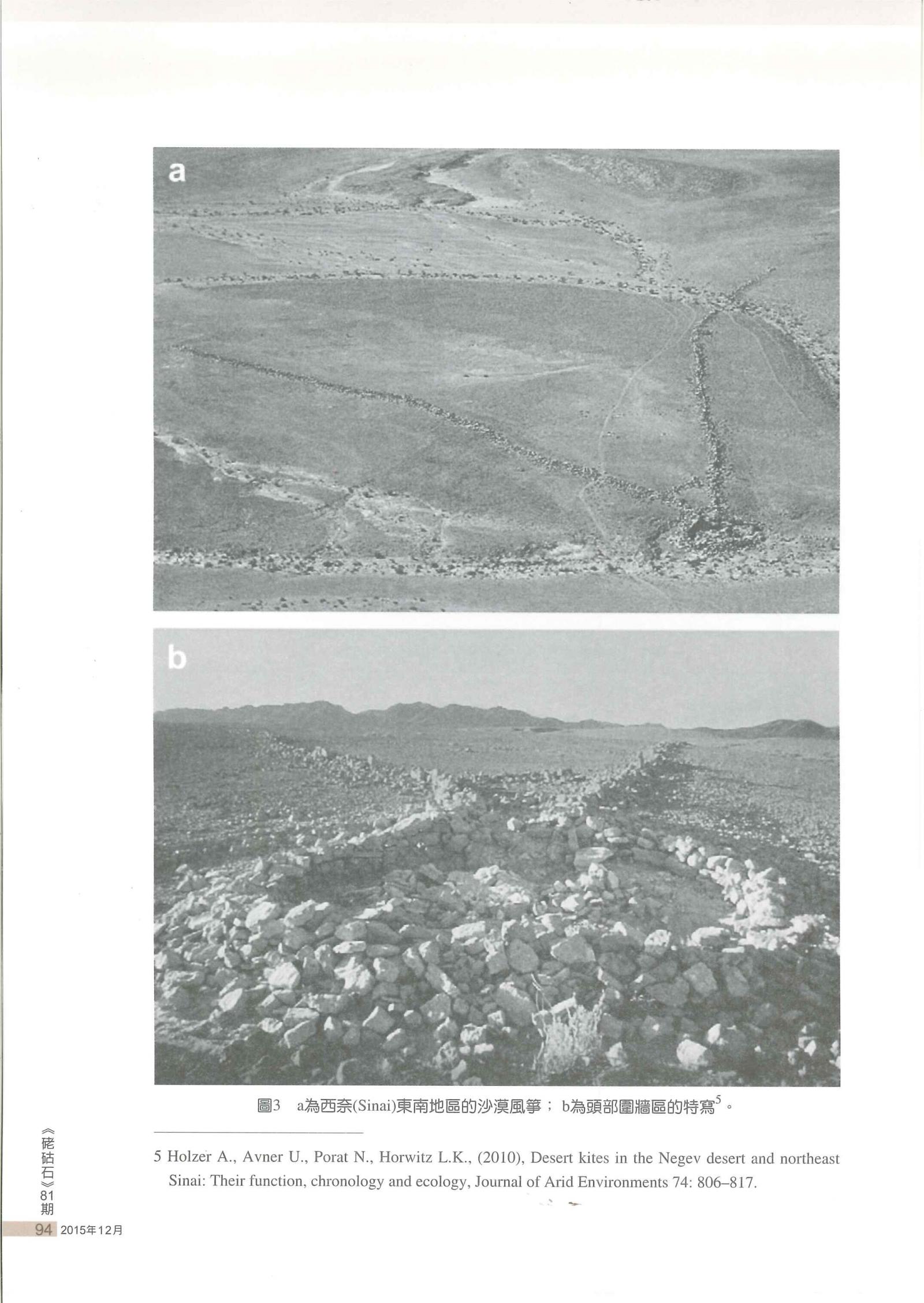 a

b

圖3　a為西奈(Sinai)東南地區的沙漠風箏；b為頭部圍牆區的特寫$^5$。

5 Holzer A., Avner U., Porat N., Horwitz L.K., (2010), Desert kites in the Negev desert and northeast Sinai: Their function, chronology and ecology, Journal of Arid Environments 74: 806–817.

《硓𥑮石》81期

94 2015年12月